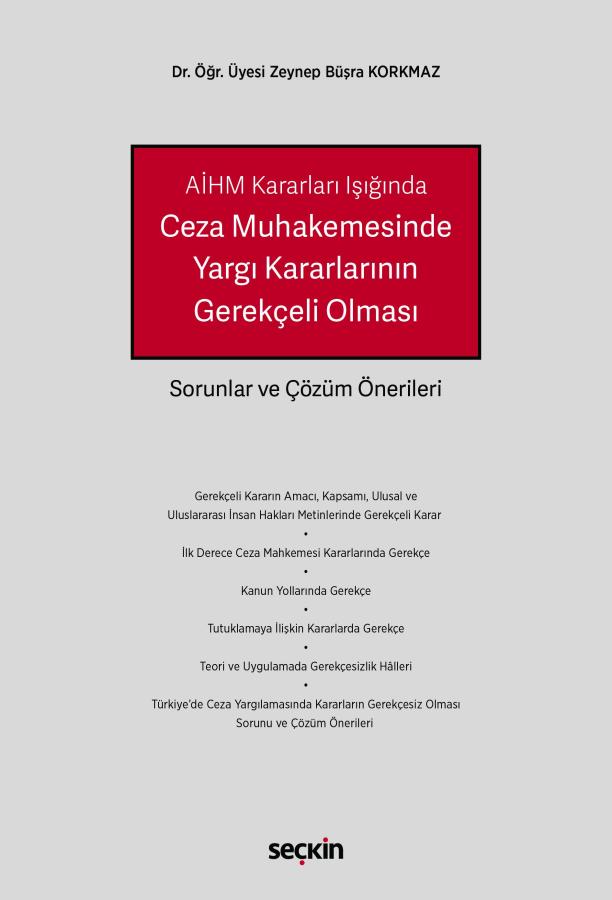 Dr. Öğr. Üyesi Zeynep Büşra KORKMAZ

AİHM Kararları Işığında
Ceza Muhakemesinde Yargı Kararlarının Gerekçeli Olması

Sorunlar ve Çözüm Önerileri

Gerekçeli Kararın Amacı, Kapsamı, Ulusal ve Uluslararası İnsan Hakları Metinlerinde Gerekçeli Karar
•
İlk Derece Ceza Mahkemesi Kararlarında Gerekçe
•
Kanun Yollarında Gerekçe
•
Tutuklamaya İlişkin Kararlarda Gerekçe
•
Teori ve Uygulamada Gerekçesizlik Hâlleri
•
Türkiye'de Ceza Yargılamasında Kararların Gerekçesiz Olması Sorunu ve Çözüm Önerileri

seçkin